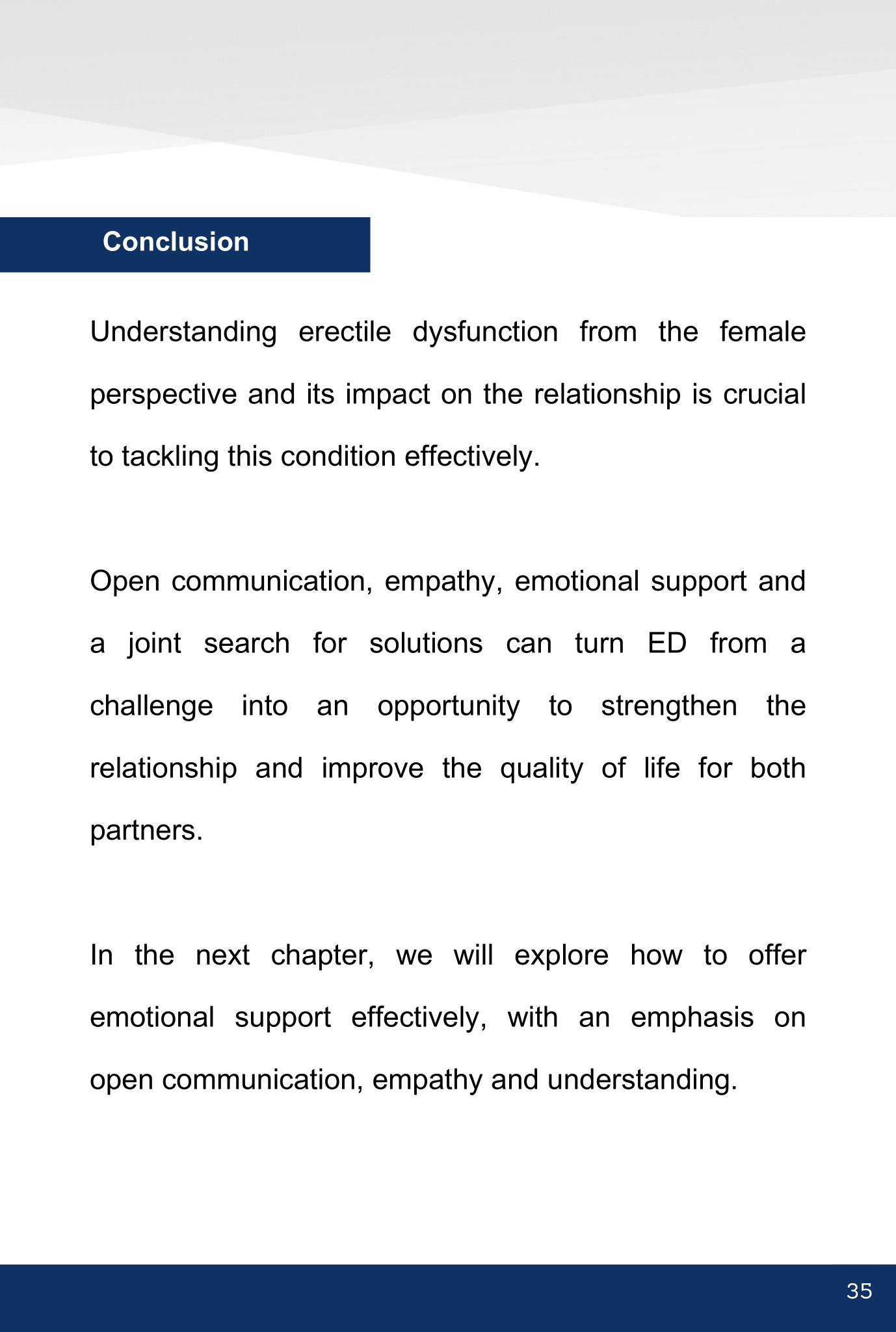 Conclusion

Understanding erectile dysfunction from the female perspective and its impact on the relationship is crucial to tackling this condition effectively.

Open communication, empathy, emotional support and a joint search for solutions can turn ED from a challenge into an opportunity to strengthen the relationship and improve the quality of life for both partners.

In the next chapter, we will explore how to offer emotional support effectively, with an emphasis on open communication, empathy and understanding.

35